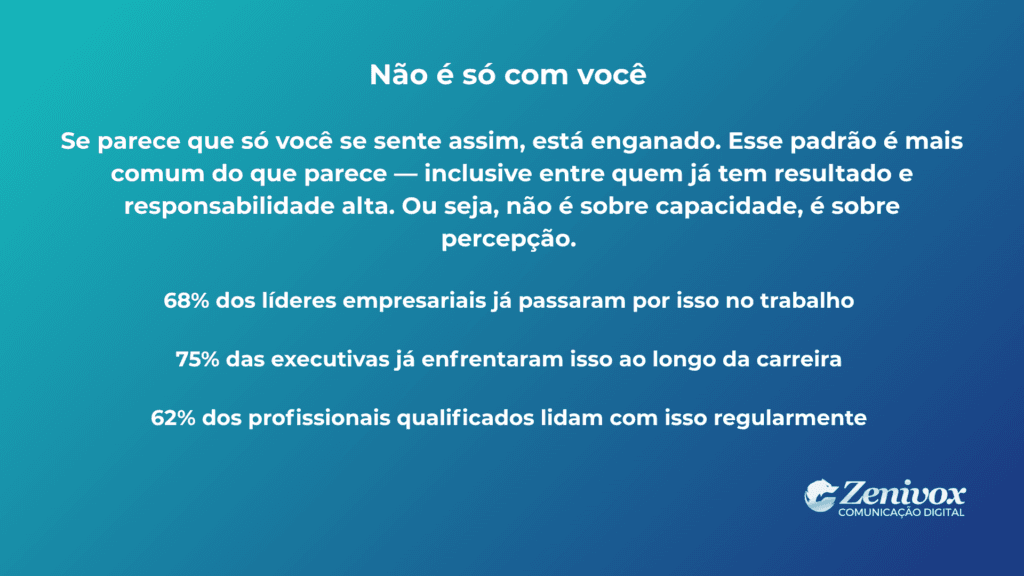 Não é só com você

Se parece que só você se sente assim, está enganado. Esse padrão é mais comum do que parece — inclusive entre quem já tem resultado e responsabilidade alta. Ou seja, não é sobre capacidade, é sobre percepção.

68% dos líderes empresariais já passaram por isso no trabalho

75% das executivas já enfrentaram isso ao longo da carreira

62% dos profissionais qualificados lidam com isso regularmente

Zenivox
COMUNICAÇÃO DIGITAL